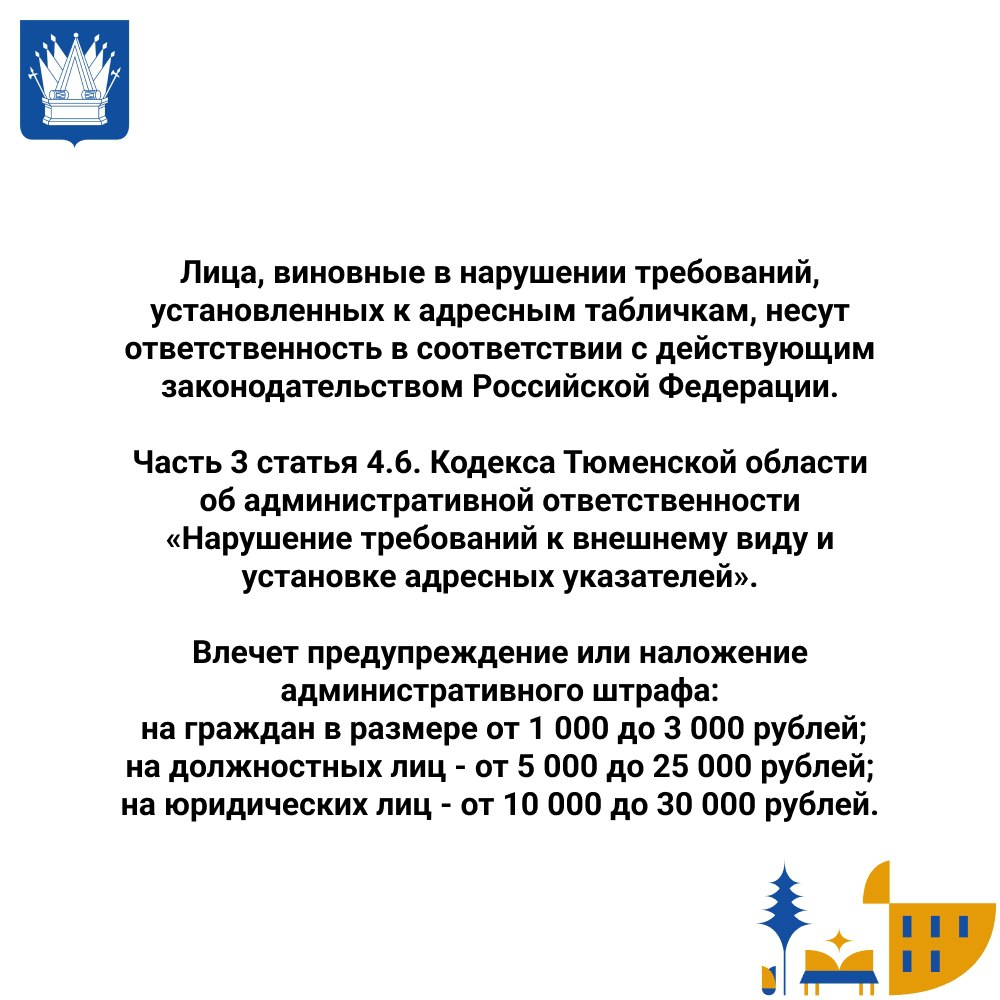 Лица, виновные в нарушении требований, установленных к адресным табличкам, несут ответственность в соответствии с действующим законодательством Российской Федерации.

Часть 3 статья 4.6. Кодекса Тюменской области об административной ответственности «Нарушение требований к внешнему виду и установке адресных указателей».

Влечет предупреждение или наложение административного штрафа:
на граждан в размере от 1 000 до 3 000 рублей;
на должностных лиц - от 5 000 до 25 000 рублей;
на юридических лиц - от 10 000 до 30 000 рублей.